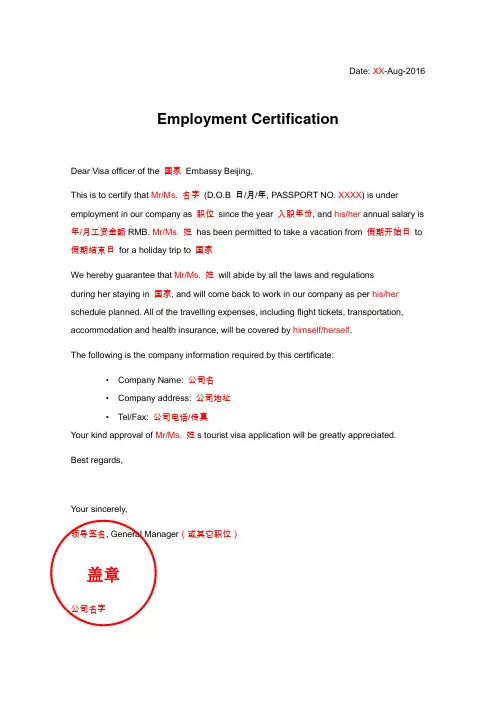 Date: XX-Aug-2016

Employment Certification

Dear Visa officer of the 国家 Embassy Beijing,

This is to certify that Mr/Ms. 名字 (D.O.B 日/月/年, PASSPORT NO. XXXX) is under employment in our company as 职位 since the year 入职年份, and his/her annual salary is 年/月工资金额 RMB. Mr/Ms. 姓 has been permitted to take a vacation from 假期开始日 to 假期结束日 for a holiday trip to 国家

We hereby guarantee that Mr/Ms. 姓 will abide by all the laws and regulations during her staying in 国家, and will come back to work in our company as per his/her schedule planned. All of the travelling expenses, including flight tickets, transportation, accommodation and health insurance, will be covered by himself/herself.

The following is the company information required by this certificate:

• Company Name: 公司名
• Company address: 公司地址
• Tel/Fax: 公司电话/传真

Your kind approval of Mr/Ms. 姓 s tourist visa application will be greatly appreciated.

Best regards,

Your sincerely,

领导签名, General Manager（或其它职位）

盖章

公司名字